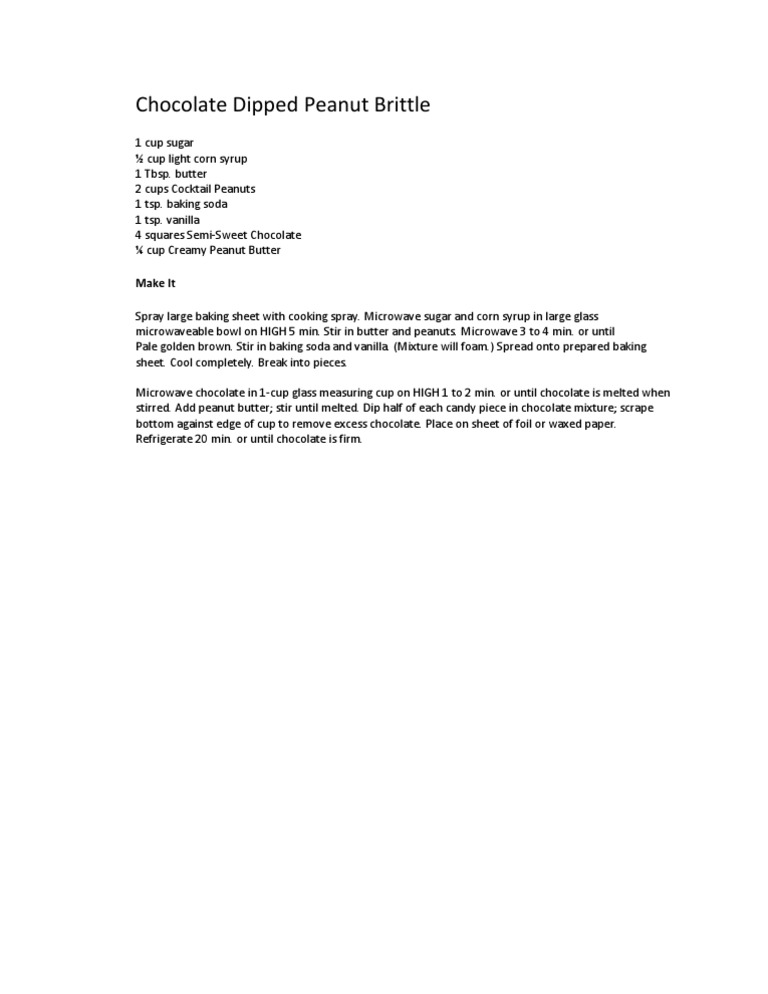 Chocolate Dipped Peanut Brittle

1 cup sugar
½ cup light corn syrup
1 Tbsp. butter
2 cups Cocktail Peanuts
1 tsp. baking soda
1 tsp. vanilla
4 squares Semi-Sweet Chocolate
¼ cup Creamy Peanut Butter

Make It

Spray large baking sheet with cooking spray. Microwave sugar and corn syrup in large glass microwaveable bowl on HIGH 5 min. Stir in butter and peanuts. Microwave 3 to 4 min. or until Pale golden brown. Stir in baking soda and vanilla. (Mixture will foam.) Spread onto prepared baking sheet. Cool completely. Break into pieces.

Microwave chocolate in 1-cup glass measuring cup on HIGH 1 to 2 min. or until chocolate is melted when stirred. Add peanut butter; stir until melted. Dip half of each candy piece in chocolate mixture; scrape bottom against edge of cup to remove excess chocolate. Place on sheet of foil or waxed paper. Refrigerate 20 min. or until chocolate is firm.